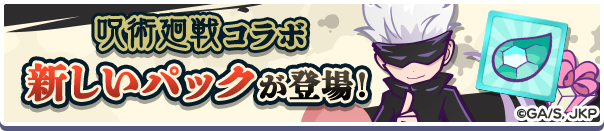 呪術廻戦コラボ
新しいパックが登場!
©GA/S, JKP